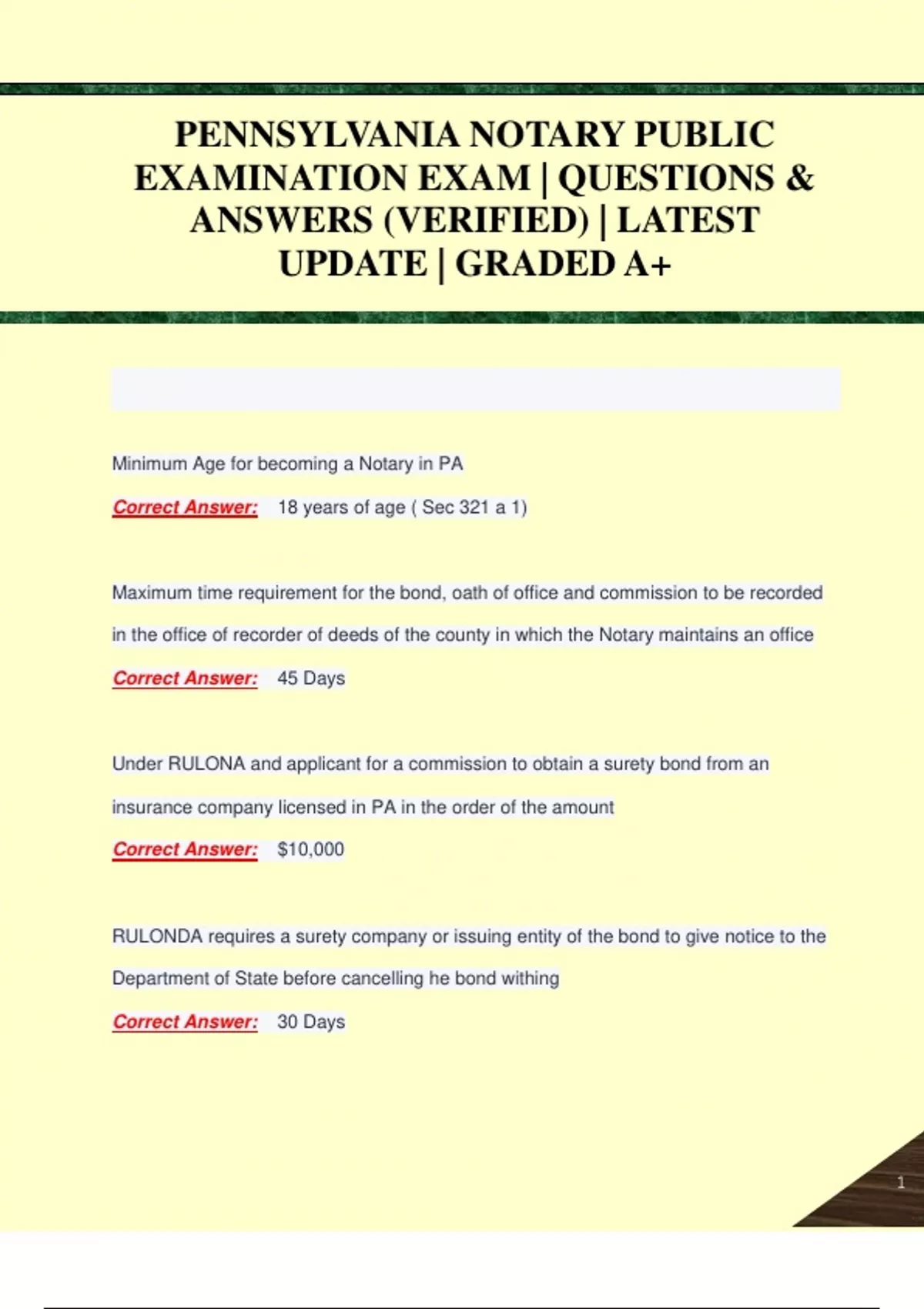 PENNSYLVANIA NOTARY PUBLIC EXAMINATION EXAM | QUESTIONS & ANSWERS (VERIFIED) | LATEST UPDATE | GRADED A+

Minimum Age for becoming a Notary in PA

Correct Answer: 18 years of age ( Sec 321 a 1)

Maximum time requirement for the bond, oath of office and commission to be recorded in the office of recorder of deeds of the county in which the Notary maintains an office

Correct Answer: 45 Days

Under RULONA and applicant for a commission to obtain a surety bond from an insurance company licensed in PA in the order of the amount

Correct Answer: $10,000

RULONDA requires a surety company or issuing entity of the bond to give notice to the Department of State before cancelling he bond withing

Correct Answer: 30 Days

1